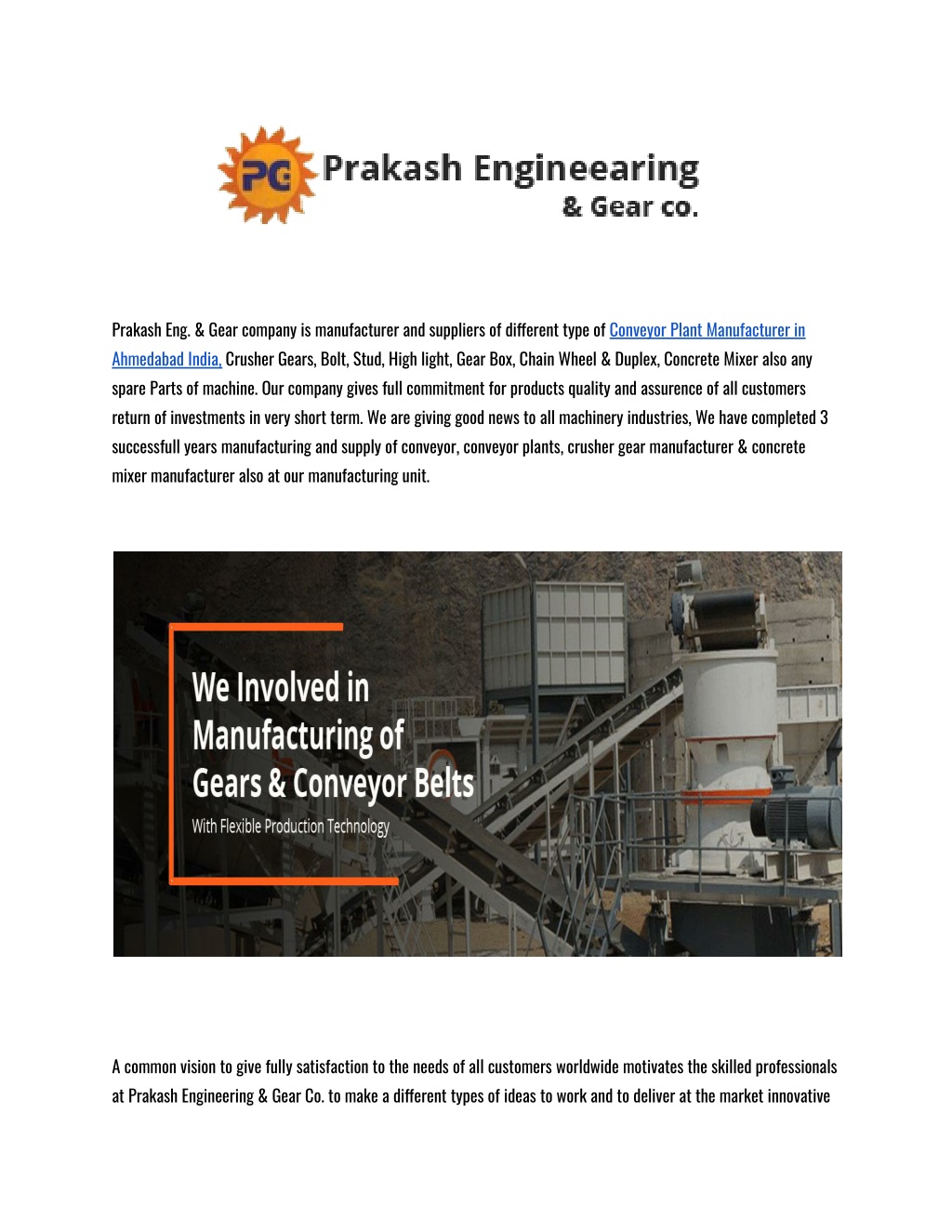 PG Prakash Engineearing & Gear co.

Prakash Eng. & Gear company is manufacturer and suppliers of different type of Conveyor Plant Manufacturer in Ahmedabad India, Crusher Gears, Bolt, Stud, High light, Gear Box, Chain Wheel & Duplex, Concrete Mixer also any spare Parts of machine. Our company gives full commitment for products quality and assurence of all customers return of investments in very short term. We are giving good news to all machinery industries, We have completed 3 successfull years manufacturing and supply of conveyor, conveyor plants, crusher gear manufacturer & concrete mixer manufacturer also at our manufacturing unit.

We Involved in Manufacturing of Gears & Conveyor Belts

With Flexible Production Technology

A common vision to give fully satisfaction to the needs of all customers worldwide motivates the skilled professionals at Prakash Engineering & Gear Co. to make a different types of ideas to work and to deliver at the market innovative